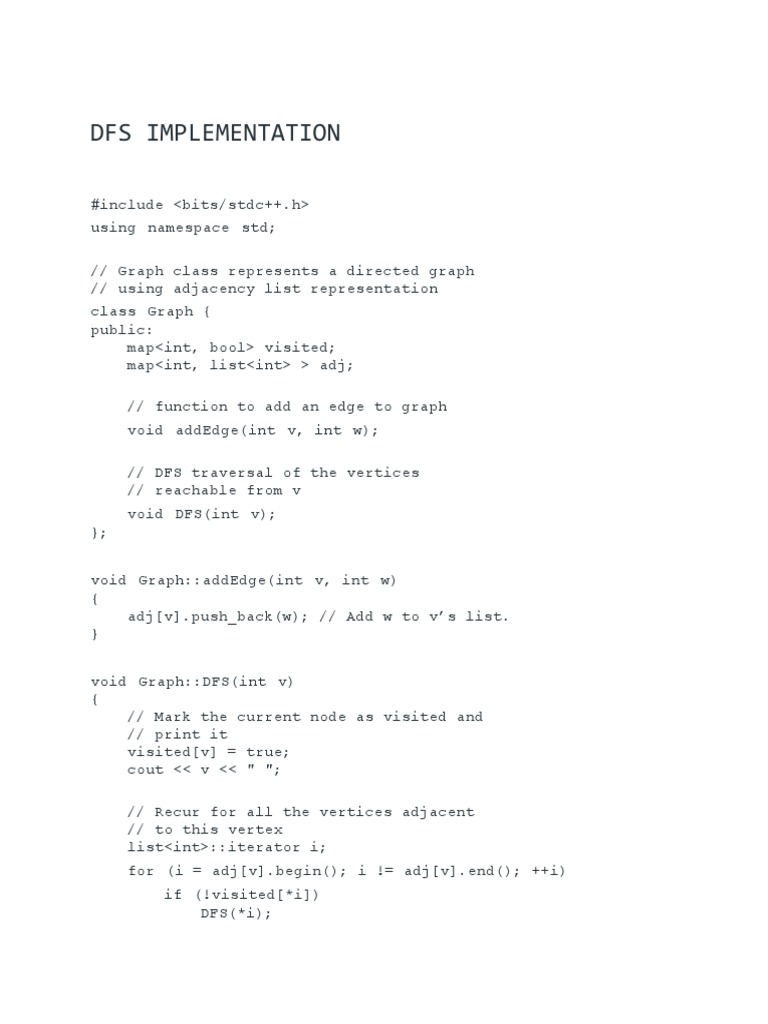 DFS IMPLEMENTATION

#include <bits/stdc++.h>
using namespace std;

// Graph class represents a directed graph
// using adjacency list representation
class Graph {
public:
    map<int, bool> visited;
    map<int, list<int> > adj;

    // function to add an edge to graph
    void addEdge(int v, int w);

    // DFS traversal of the vertices
    // reachable from v
    void DFS(int v);
};

void Graph::addEdge(int v, int w)
{
    adj[v].push_back(w); // Add w to v’s list.
}

void Graph::DFS(int v)
{
    // Mark the current node as visited and
    // print it
    visited[v] = true;
    cout << v << " ";

    // Recur for all the vertices adjacent
    // to this vertex
    list<int>::iterator i;
    for (i = adj[v].begin(); i != adj[v].end(); ++i)
        if (!visited[*i])
            DFS(*i);